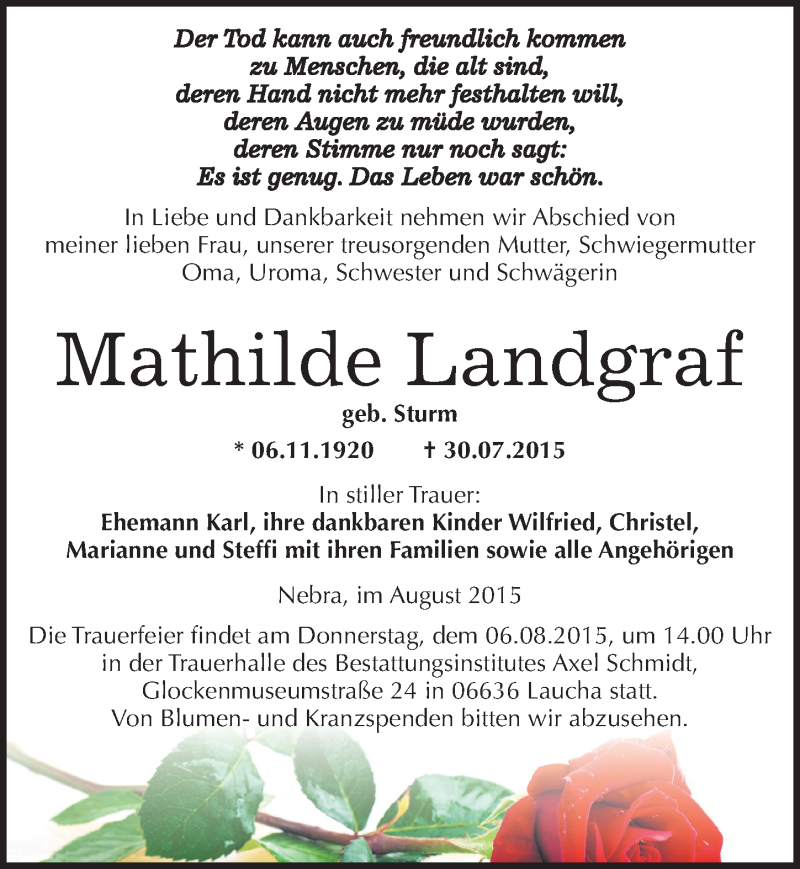 Der Tod kann auch freundlich kommen
zu Menschen, die alt sind,
deren Hand nicht mehr festhalten will,
deren Augen zu müde wurden,
deren Stimme nur noch sagt:
Es ist genug. Das Leben war schön.

In Liebe und Dankbarkeit nehmen wir Abschied von meiner lieben Frau, unserer treusorgenden Mutter, Schwiegermutter Oma, Uroma, Schwester und Schwägerin

Mathilde Landgraf

geb. Sturm

* 06.11.1920 † 30.07.2015

In stiller Trauer:
Ehemann Karl, ihre dankbaren Kinder Wilfried, Christel, Marianne und Steffi mit ihren Familien sowie alle Angehörigen

Nebra, im August 2015

Die Trauerfeier findet am Donnerstag, dem 06.08.2015, um 14.00 Uhr in der Trauerhalle des Bestattungsinstitutes Axel Schmidt, Glockenmuseumstraße 24 in 06636 Laucha statt.
Von Blumen- und Kranzspenden bitten wir abzusehen.